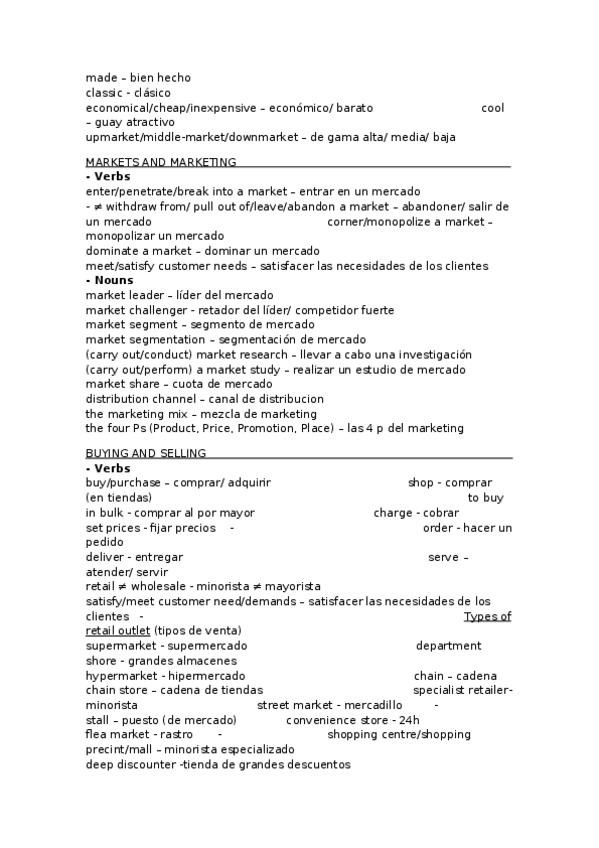 made – bien hecho
classic - clásico
economical/cheap/inexpensive – económico/ barato cool – guay atractivo
upmarket/middle-market/downmarket – de gama alta/ media/ baja

MARKETS AND MARKETING
- Verbs
enter/penetrate/break into a market – entrar en un mercado
- ≠ withdraw from/ pull out of/leave/abandon a market – abandoner/ salir de un mercado corner/monopolize a market – monopolizar un mercado
dominate a market – dominar un mercado
meet/satisfy customer needs – satisfacer las necesidades de los clientes
- Nouns
market leader – líder del mercado
market challenger - retador del líder/ competidor fuerte
market segment – segmento de mercado
market segmentation – segmentación de mercado
(carry out/conduct) market research – llevar a cabo una investigación
(carry out/perform) a market study – realizar un estudio de mercado
market share – cuota de mercado
distribution channel – canal de distribucion
the marketing mix – mezcla de marketing
the four Ps (Product, Price, Promotion, Place) – las 4 p del marketing

BUYING AND SELLING
- Verbs
buy/purchase – comprar/ adquirir shop - comprar (en tiendas) to buy in bulk - comprar al por mayor charge - cobrar
set prices - fijar precios - order - hacer un pedido
deliver - entregar serve – atender/ servir
retail ≠ wholesale - minorista ≠ mayorista
satisfy/meet customer need/demands – satisfacer las necesidades de los clientes - Types of retail outlet (tipos de venta)
supermarket - supermercado department shore - grandes almacenes
hypermarket - hipermercado chain – cadena
chain store – cadena de tiendas specialist retailer- minorista street market - mercadillo -
stall – puesto (de mercado) convenience store - 24h
flea market - rastro - shopping centre/shopping precint/mall – minorista especializado
deep discounter -tienda de grandes descuentos